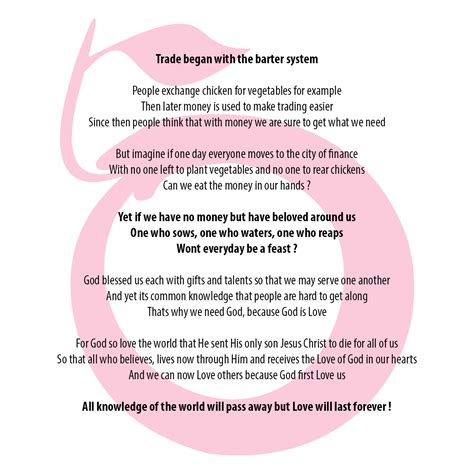 Trade began with the barter system

People exchange chicken for vegetables for example
Then later money is used to make trading easier
Since then people think that with money we are sure to get what we need

But imagine if one day everyone moves to the city of finance
With no one left to plant vegetables and no one to rear chickens
Can we eat the money in our hands ?

Yet if we have no money but have beloved around us
One who sows, one who waters, one who reaps
Wont everyday be a feast ?

God blessed us each with gifts and talents so that we may serve one another
And yet its common knowledge that people are hard to get along
Thats why we need God, because God is Love

For God so love the world that He sent His only son Jesus Christ to die for all of us
So that all who believes, lives now through Him and receives the Love of God in our hearts
And we can now Love others because God first Love us

All knowledge of the world will pass away but Love will last forever !